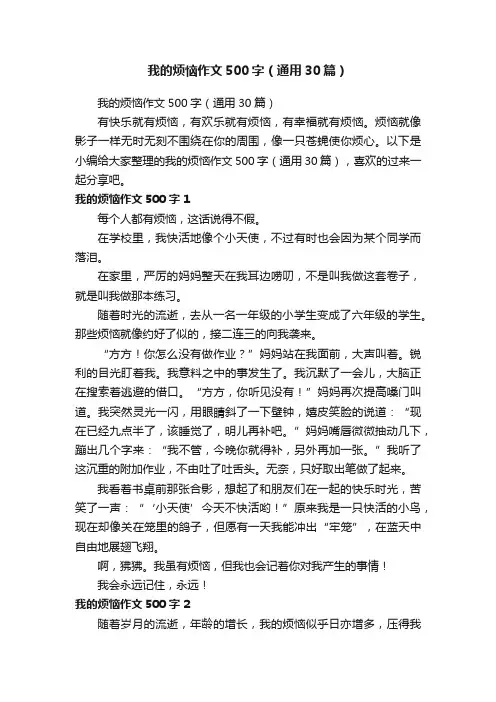 我的烦恼作文500字（通用30篇）

我的烦恼作文500字（通用30篇）

有快乐就有烦恼，有欢乐就有烦恼，有幸福就有烦恼。烦恼就像影子一样无时无刻不围绕在你的周围，像一只苍蝇使你烦心。以下是小编给大家整理的我的烦恼作文500字（通用30篇），喜欢的过来一起分享吧。

我的烦恼作文500字1

每个人都有烦恼，这话说得不假。

在学校里，我快活地像个小天使，不过有时也会因为某个同学而落泪。

在家里，严厉的妈妈整天在我耳边唠叨，不是叫我做这套卷子，就是叫我做那本练习。

随着时光的流逝，去从一名一年级的小学生变成了六年级的学生。那些烦恼就像约好了似的，接二连三的向我袭来。

“方方！你怎么没有做作业？”妈妈站在我面前，大声叫着。锐利的目光盯着我。我意料之中的事发生了。我沉默了一会儿，大脑正在搜索着逃避的借口。“方方，你听见没有！”妈妈再次提高嗓门叫道。我突然灵光一闪，用眼睛斜了一下壁钟，嬉皮笑脸的说道：“现在已经九点半了，该睡觉了，明儿再补吧。”妈妈嘴唇微微抽动几下，蹦出几个字来：“我不管，今晚你就得补，另外再加一张。”我听了这沉重的附加作业，不由吐了吐舌头。无奈，只好取出笔做了起来。

我看着书桌前那张合影，想起了和朋友们在一起的快乐时光，苦笑了一声：“‘小天使’今天不快活哟！”原来我是一只快活的小鸟，现在却像关在笼里的鸽子，但愿有一天我能冲出“牢笼”，在蓝天中自由地展翅飞翔。

啊，狒狒。我虽有烦恼，但我也会记着你对我产生的事情！

我会永远记住，永远！

我的烦恼作文500字2

随着岁月的流逝，年龄的增长，我的烦恼似乎日亦增多，压得我